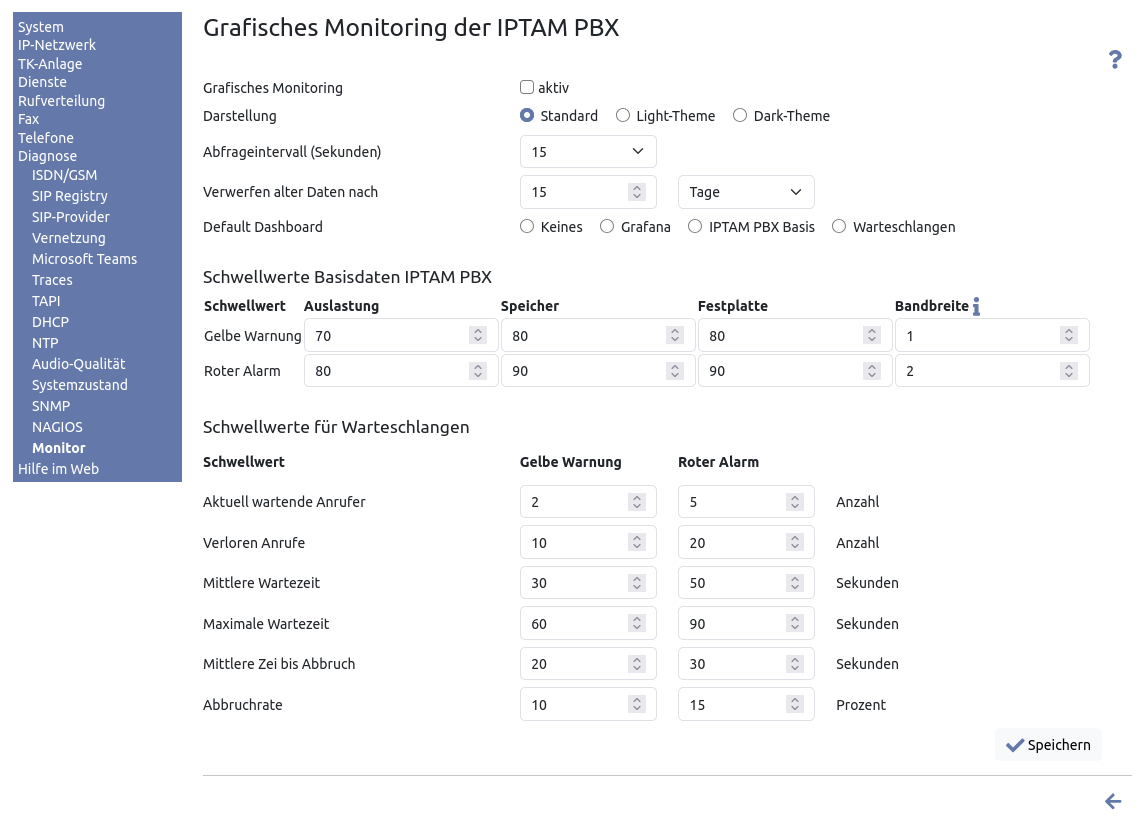 System
IP-Netzwerk
TK-Anlage
Dienste
Rufverteilung
Fax
Telefone
Diagnose
ISDN/GSM
SIP Registry
SIP-Provider
Vernetzung
Microsoft Teams
Traces
TAPI
DHCP
NTP
Audio-Qualität
Systemzustand
SNMP
NAGIOS
Monitor
Hilfe im Web

Grafisches Monitoring der IPTAM PBX

?

Grafisches Monitoring aktiv
Darstellung Standard Light-Theme Dark-Theme
Abfrageintervall (Sekunden) 15
Verwerfen alter Daten nach 15 Tage
Default Dashboard Keines Grafana IPTAM PBX Basis Warteschlangen

Schwellwerte Basisdaten IPTAM PBX

| Schwellwert | Auslastung | Speicher | Festplatte | Bandbreite |
|---|---|---|---|---|
| Gelbe Warnung | 70 | 80 | 80 | 1 |
| Roter Alarm | 80 | 90 | 90 | 2 |

Schwellwerte für Warteschlangen

| Schwellwert | Gelbe Warnung | Roter Alarm | |
|---|---|---|---|
| Aktuell wartende Anrufer | 2 | 5 | Anzahl |
| Verloren Anrufe | 10 | 20 | Anzahl |
| Mittlere Wartezeit | 30 | 50 | Sekunden |
| Maximale Wartezeit | 60 | 90 | Sekunden |
| Mittlere Zei bis Abbruch | 20 | 30 | Sekunden |
| Abbruchrate | 10 | 15 | Prozent |

Speichern